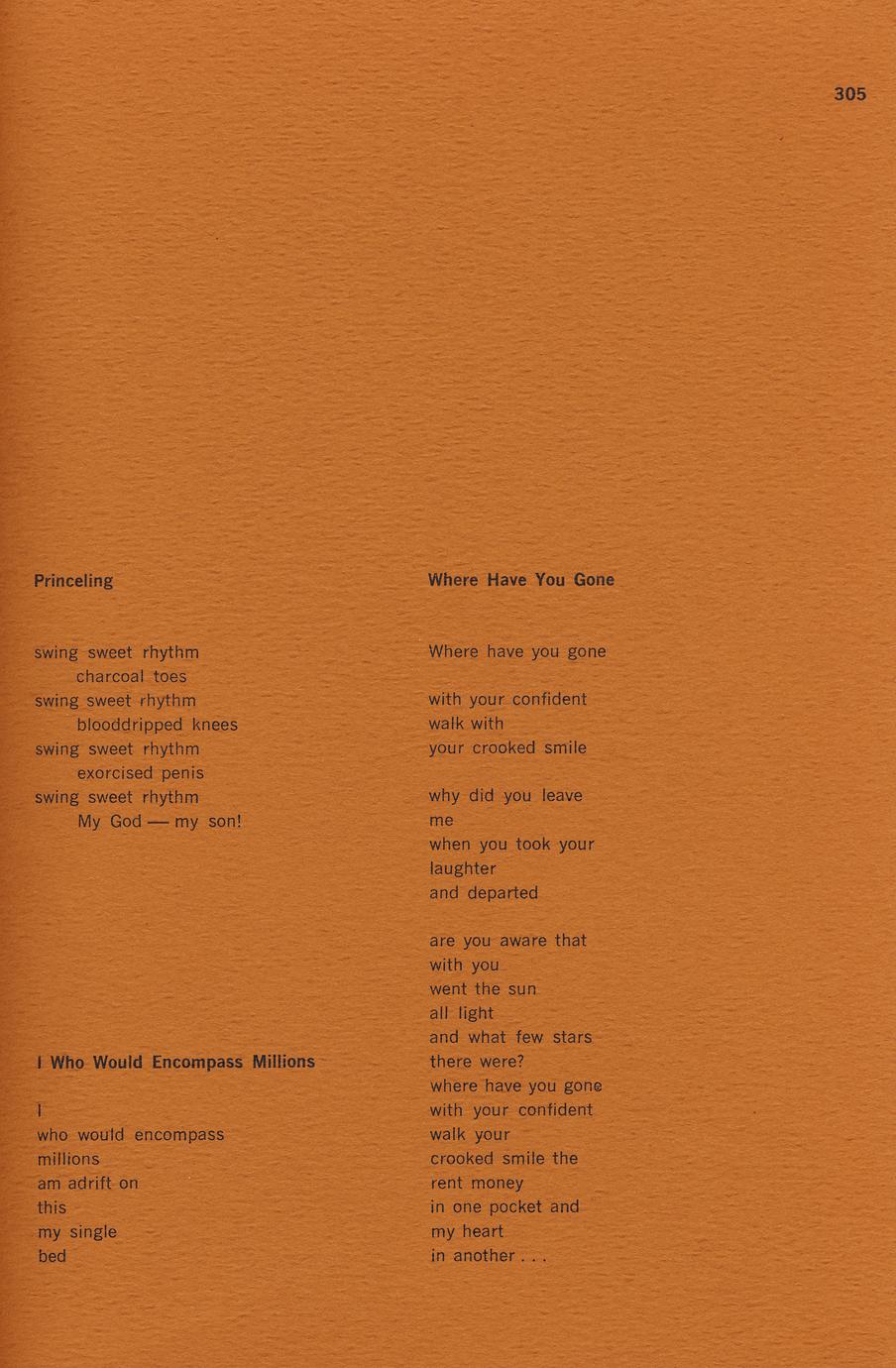 305

Princeling

swing sweet rhythm
charcoal toes
swing sweet rhythm
blooddripped knees
swing sweet rhythm
exorcised penis
swing sweet rhythm
My God — my son!

I Who Would Encompass Millions

I
who would encompass
millions
am adrift on
this
my single
bed

Where Have You Gone

Where have you gone

with your confident
walk with
your crooked smile

why did you leave
me
when you took your
laughter
and departed

are you aware that
with you
went the sun
all light
and what few stars
there were?
where have you gone
with your confident
walk your
crooked smile the
rent money
in one pocket and
my heart
in another . . .